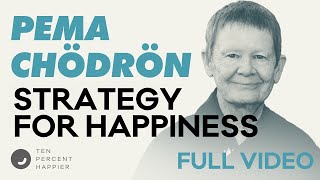 PEMA CHÖDRÖN

STRATEGY FOR HAPPINESS

TEN PERCENT HAPPIER

FULL VIDEO